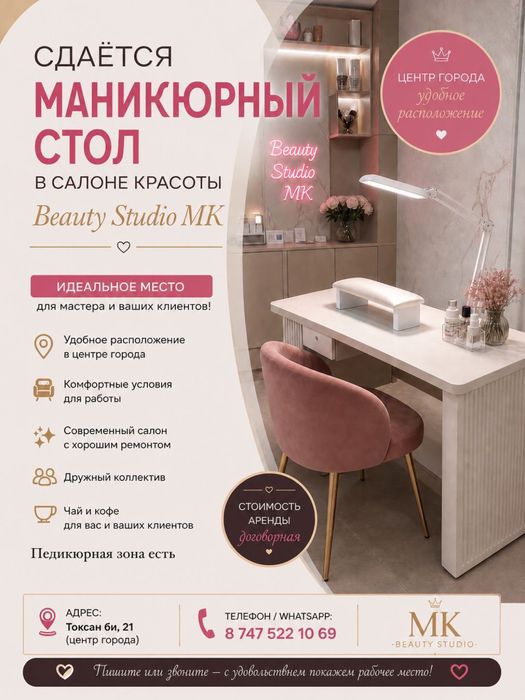 СДАЁТСЯ
МАНИКЮРНЫЙ СТОЛ
В САЛОНЕ КРАСОТЫ
Beauty Studio MK

ЦЕНТР ГОРОДА
удобное расположение

Beauty Studio MK

ИДЕАЛЬНОЕ МЕСТО
для мастера и ваших клиентов!

Удобное расположение в центре города

Комфортные условия для работы

Современный салон с хорошим ремонтом

Дружный коллектив

Чай и кофе для вас и ваших клиентов

Педикюрная зона есть

СТОИМОСТЬ АРЕНДЫ
договорная

АДРЕС:
Токсан би, 21
(центр города)

ТЕЛЕФОН / WHATSAPP:
8 747 522 10 69

MK
-BEAUTY STUDIO-

Пишите или звоните — с удовольствием покажем рабочее место!